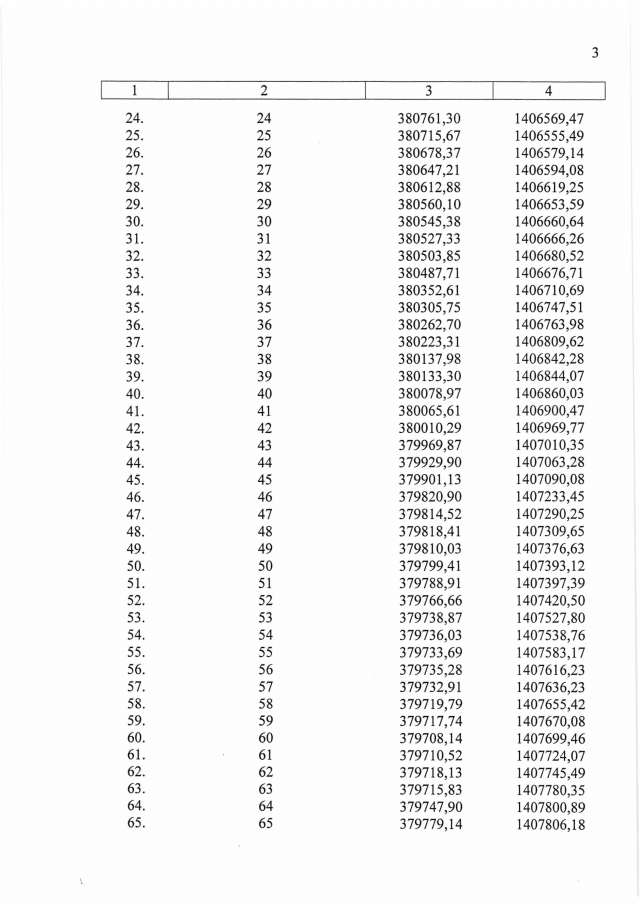 3

| 1 | 2 | 3 | 4 |
|---|---|---|---|
| 24. | 24 | 380761,30 | 1406569,47 |
| 25. | 25 | 380715,67 | 1406555,49 |
| 26. | 26 | 380678,37 | 1406579,14 |
| 27. | 27 | 380647,21 | 1406594,08 |
| 28. | 28 | 380612,88 | 1406619,25 |
| 29. | 29 | 380560,10 | 1406653,59 |
| 30. | 30 | 380545,38 | 1406660,64 |
| 31. | 31 | 380527,33 | 1406666,26 |
| 32. | 32 | 380503,85 | 1406680,52 |
| 33. | 33 | 380487,71 | 1406676,71 |
| 34. | 34 | 380352,61 | 1406710,69 |
| 35. | 35 | 380305,75 | 1406747,51 |
| 36. | 36 | 380262,70 | 1406763,98 |
| 37. | 37 | 380223,31 | 1406809,62 |
| 38. | 38 | 380137,98 | 1406842,28 |
| 39. | 39 | 380133,30 | 1406844,07 |
| 40. | 40 | 380078,97 | 1406860,03 |
| 41. | 41 | 380065,61 | 1406900,47 |
| 42. | 42 | 380010,29 | 1406969,77 |
| 43. | 43 | 379969,87 | 1407010,35 |
| 44. | 44 | 379929,90 | 1407063,28 |
| 45. | 45 | 379901,13 | 1407090,08 |
| 46. | 46 | 379820,90 | 1407233,45 |
| 47. | 47 | 379814,52 | 1407290,25 |
| 48. | 48 | 379818,41 | 1407309,65 |
| 49. | 49 | 379810,03 | 1407376,63 |
| 50. | 50 | 379799,41 | 1407393,12 |
| 51. | 51 | 379788,91 | 1407397,39 |
| 52. | 52 | 379766,66 | 1407420,50 |
| 53. | 53 | 379738,87 | 1407527,80 |
| 54. | 54 | 379736,03 | 1407538,76 |
| 55. | 55 | 379733,69 | 1407583,17 |
| 56. | 56 | 379735,28 | 1407616,23 |
| 57. | 57 | 379732,91 | 1407636,23 |
| 58. | 58 | 379719,79 | 1407655,42 |
| 59. | 59 | 379717,74 | 1407670,08 |
| 60. | 60 | 379708,14 | 1407699,46 |
| 61. | 61 | 379710,52 | 1407724,07 |
| 62. | 62 | 379718,13 | 1407745,49 |
| 63. | 63 | 379715,83 | 1407780,35 |
| 64. | 64 | 379747,90 | 1407800,89 |
| 65. | 65 | 379779,14 | 1407806,18 |